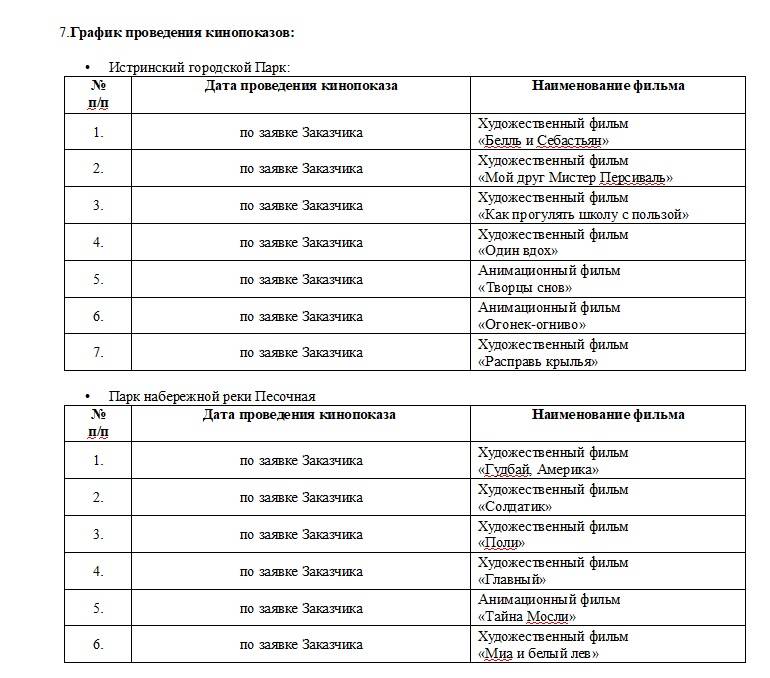 7.График проведения кинопоказов:

• Истринский городской Парк:

| № п/п | Дата проведения кинопоказа | Наименование фильма |
|---|---|---|
| 1. | по заявке Заказчика | Художественный фильм «Белль и Себастьян» |
| 2. | по заявке Заказчика | Художественный фильм «Мой друг Мистер Персиваль» |
| 3. | по заявке Заказчика | Художественный фильм «Как прогулять школу с пользой» |
| 4. | по заявке Заказчика | Художественный фильм «Один вдох» |
| 5. | по заявке Заказчика | Анимационный фильм «Творцы снов» |
| 6. | по заявке Заказчика | Анимационный фильм «Огонек-огниво» |
| 7. | по заявке Заказчика | Художественный фильм «Расправь крылья» |

• Парк набережной реки Песочная

| № п/п | Дата проведения кинопоказа | Наименование фильма |
|---|---|---|
| 1. | по заявке Заказчика | Художественный фильм «Гудбай, Америка» |
| 2. | по заявке Заказчика | Художественный фильм «Солдатик» |
| 3. | по заявке Заказчика | Художественный фильм «Поли» |
| 4. | по заявке Заказчика | Художественный фильм «Главный» |
| 5. | по заявке Заказчика | Анимационный фильм «Тайна Мосли» |
| 6. | по заявке Заказчика | Художественный фильм «Миа и белый лев» |